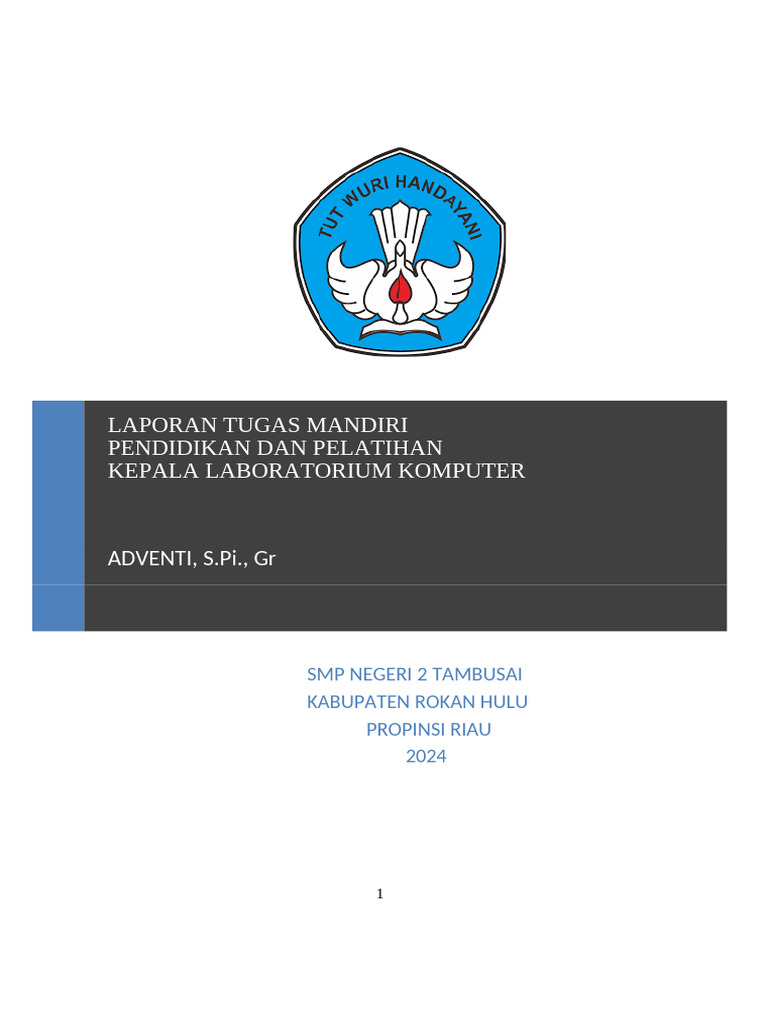 TUT WURI HANDAYANI

LAPORAN TUGAS MANDIRI
PENDIDIKAN DAN PELATIHAN
KEPALA LABORATORIUM KOMPUTER

ADVENTI, S.Pi., Gr

SMP NEGERI 2 TAMBUSAI
KABUPATEN ROKAN HULU
PROPINSI RIAU
2024

1